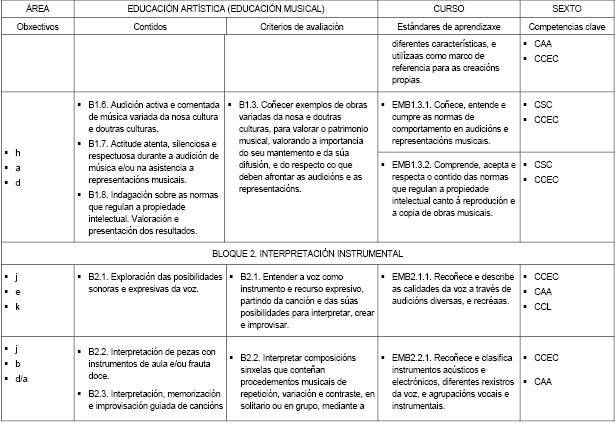 | ÁREA | EDUCACIÓN ARTÍSTICA (EDUCACIÓN MUSICAL) | | CURSO | SEXTO |
|---|---|---|---|---|
| Obxectivos | Contidos | Criterios de avaliación | Estándares de aprendizaxe | Competencias clave |
| | | | diferentes características, e utilízaas como marco de referencia para as creacións propias. | ▪ CAA ▪ CCEC |
| ▪ h ▪ a ▪ d | ▪ B1.6. Audición activa e comentada de música variada da nosa cultura e doutras culturas. ▪ B1.7. Actitude atenta, silenciosa e respectuosa durante a audición de música e/ou na asistencia a representacións musicais. ▪ B1.8. Indagación sobre as normas que regulan a propiedade intelectual. Valoración e presentación dos resultados. | ▪ B1.3. Coñecer exemplos de obras variadas da nosa e doutras culturas, para valorar o patrimonio musical, valorando a importancia do seu mantemento e da súa difusión, e do respecto co que deben afrontar as audicións e as representacións. | ▪ EMB1.3.1. Coñece, entende e cumpre as normas de comportamento en audicións e representacións musicais. | ▪ CSC ▪ CCEC |
| | | | ▪ EMB1.3.2. Comprende, acepta e respecta o contido das normas que regulan a propiedade intelectual canto á reprodución e a copia de obras musicais. | ▪ CSC ▪ CCEC |
| BLOQUE 2. INTERPRETACIÓN INSTRUMENTAL | | | | |
| ▪ j ▪ e ▪ k | ▪ B2.1. Exploración das posibilidades sonoras e expresivas da voz. | ▪ B2.1. Entender a voz como instrumento e recurso expresivo, partindo da canción e das súas posibilidades para interpretar, crear e improvisar. | ▪ EMB2.1.1. Recoñece e describe as calidades da voz a través de audicións diversas, e recréaas. | ▪ CCEC ▪ CAA ▪ CCL |
| ▪ j ▪ b ▪ d/a | ▪ B2.2. Interpretación de pezas con instrumentos de aula e/ou frauta doce. ▪ B2.3. Interpretación, memorización e improvisación guiada de cancións | ▪ B2.2. Interpretar composicións sinxelas que conteñan procedementos musicais de repetición, variación e contraste, en solitario ou en grupo, mediante a | ▪ EMB2.2.1. Recoñece e clasifica instrumentos acústicos e electrónicos, diferentes rexistros da voz, e agrupacións vocais e instrumentais. | ▪ CCEC ▪ CAA |